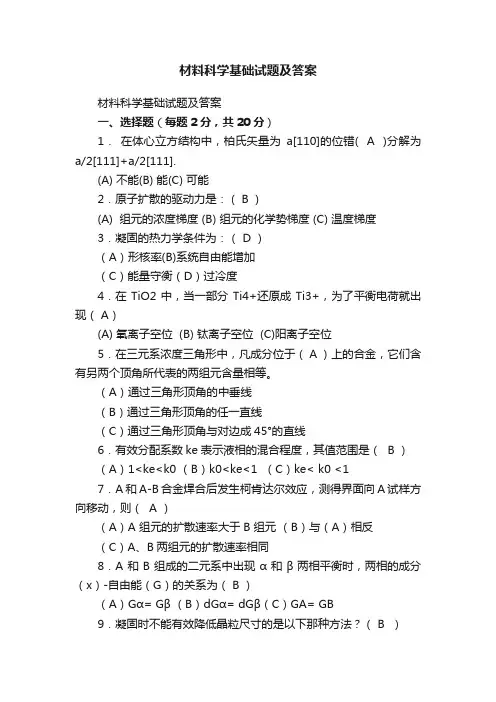 材料科学基础试题及答案

材料科学基础试题及答案

一、选择题（每题 2 分，共 20 分）

1． 在体心立方结构中，柏氏矢量为 a[110]的位错( A )分解为 a/2[111]+a/2[111].

(A) 不能(B) 能(C) 可能

2．原子扩散的驱动力是：( B )

(A) 组元的浓度梯度 (B) 组元的化学势梯度 (C) 温度梯度

3．凝固的热力学条件为：( D )

（A）形核率(B)系统自由能增加

（C）能量守衡（D）过冷度

4．在 TiO2 中，当一部分 Ti4+还原成 Ti3+，为了平衡电荷就出现（ A）

(A) 氧离子空位 (B) 钛离子空位 (C)阳离子空位

5．在三元系浓度三角形中，凡成分位于（ A ）上的合金，它们含有另两个顶角所代表的两组元含量相等。

（A）通过三角形顶角的中垂线

（B）通过三角形顶角的任一直线

（C）通过三角形顶角与对边成 45°的直线

6．有效分配系数 ke 表示液相的混合程度，其值范围是（ B ）

（A）1<ke<k0 （B）k0<ke<1 （C）ke< k0 <1

7．A 和 A-B 合金焊合后发生柯肯达尔效应，测得界面向 A 试样方向移动，则（ A ）

（A）A 组元的扩散速率大于 B 组元 （B）与（A）相反

（C）A、B 两组元的扩散速率相同

8．A 和 B 组成的二元系中出现 α 和 β 两相平衡时，两相的成分（x）-自由能（G）的关系为（ B ）

（A）Gα= Gβ （B）dGα= dGβ（C）GA= GB

9．凝固时不能有效降低晶粒尺寸的是以下那种方法？（ B ）